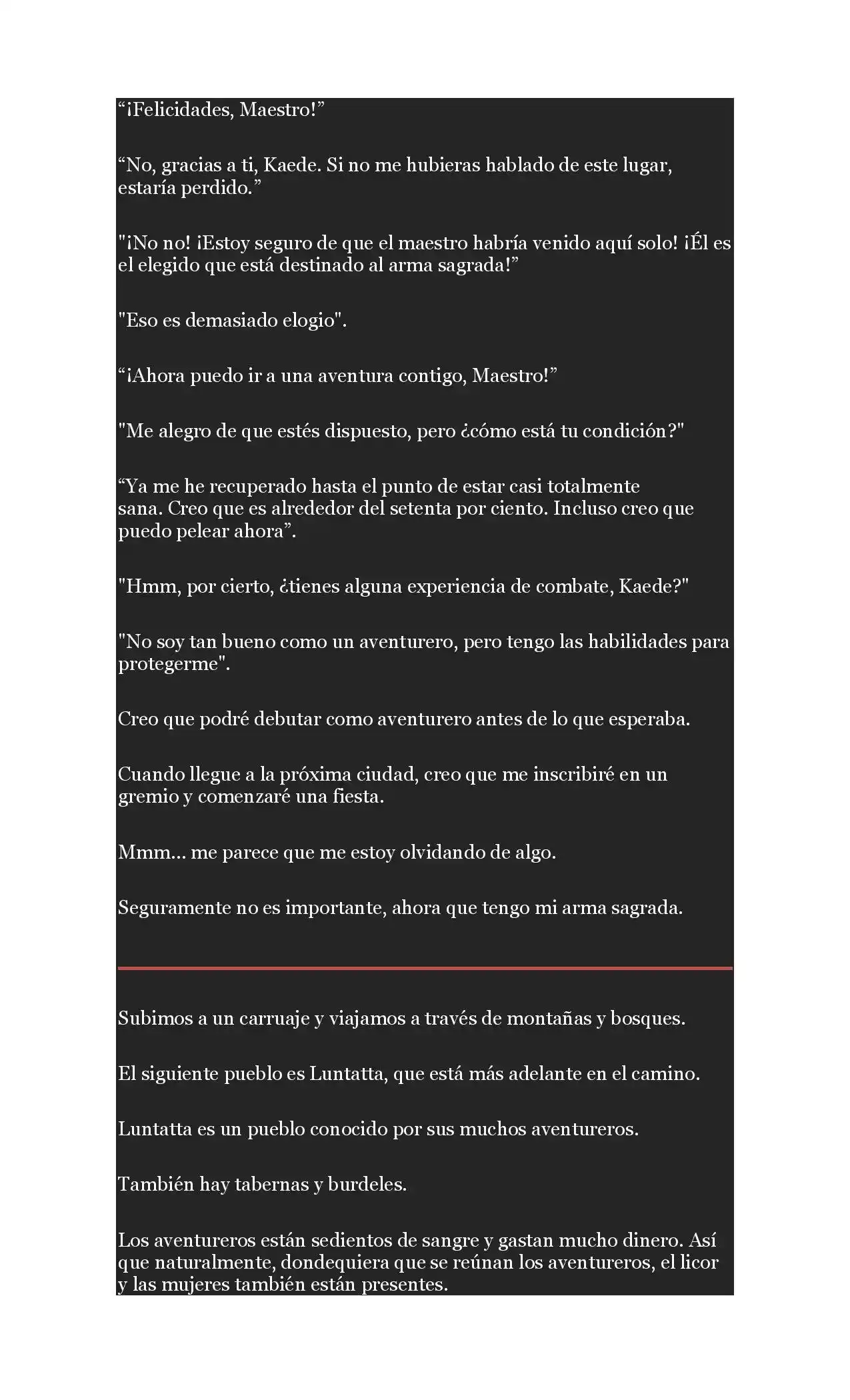 "¡Felicidades, Maestro!"

"No, gracias a ti, Kaede. Si no me hubieras hablado de este lugar, estaría perdido."

"¡No no! ¡Estoy seguro de que el maestro habría venido aquí solo! ¡Él es el elegido que está destinado al arma sagrada!"

"Eso es demasiado elogio".

"¡Ahora puedo ir a una aventura contigo, Maestro!"

"Me alegro de que estés dispuesto, pero ¿cómo está tu condición?"

"Ya me he recuperado hasta el punto de estar casi totalmente sana. Creo que es alrededor del setenta por ciento. Incluso creo que puedo pelear ahora".

"Hmm, por cierto, ¿tienes alguna experiencia de combate, Kaede?"

"No soy tan bueno como un aventurero, pero tengo las habilidades para protegerme".

Creo que podré debutar como aventurero antes de lo que esperaba.

Cuando llegue a la próxima ciudad, creo que me inscribiré en un gremio y comenzaré una fiesta.

Mmm... me parece que me estoy olvidando de algo.

Seguramente no es importante, ahora que tengo mi arma sagrada.

Subimos a un carruaje y viajamos a través de montañas y bosques.

El siguiente pueblo es Luntatta, que está más adelante en el camino.

Luntatta es un pueblo conocido por sus muchos aventureros.

También hay tabernas y burdeles.

Los aventureros están sedientos de sangre y gastan mucho dinero. Así que naturalmente, dondequiera que se reúnan los aventureros, el licor y las mujeres también están presentes.